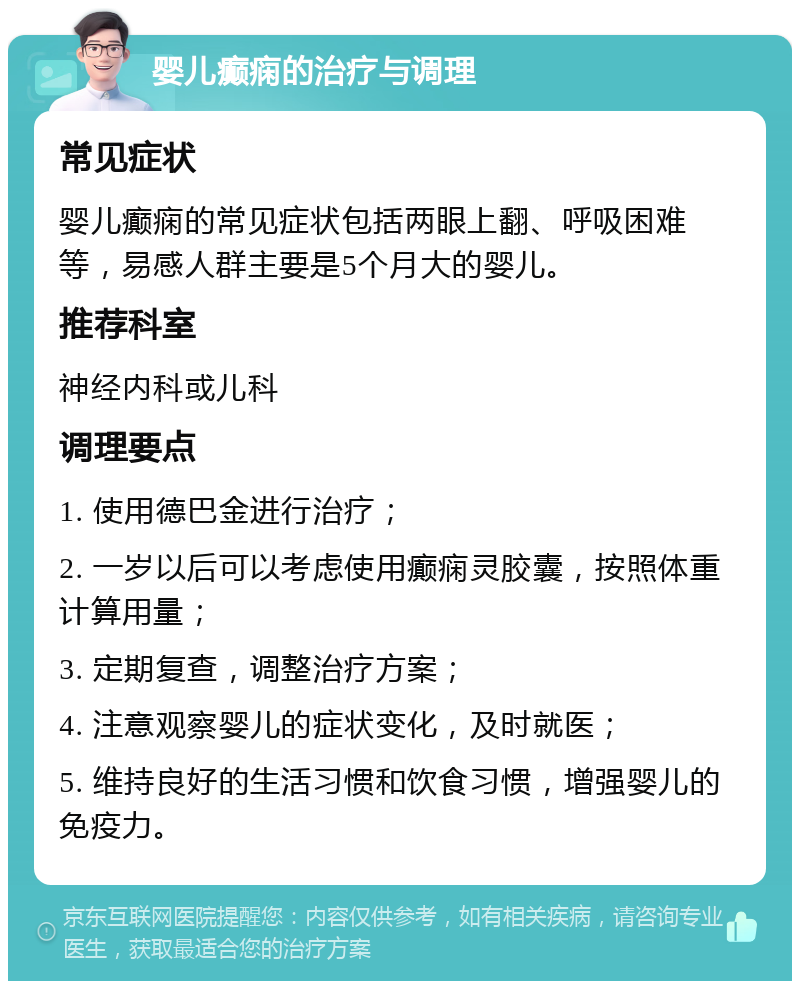 婴儿癫痫的治疗与调理

常见症状

婴儿癫痫的常见症状包括两眼上翻、呼吸困难等，易感人群主要是5个月大的婴儿。

推荐科室

神经内科或儿科

调理要点

1. 使用德巴金进行治疗；

2. 一岁以后可以考虑使用癫痫灵胶囊，按照体重计算用量；

3. 定期复查，调整治疗方案；

4. 注意观察婴儿的症状变化，及时就医；

5. 维持良好的生活习惯和饮食习惯，增强婴儿的免疫力。

京东互联网医院提醒您：内容仅供参考，如有相关疾病，请咨询专业医生，获取最适合您的治疗方案